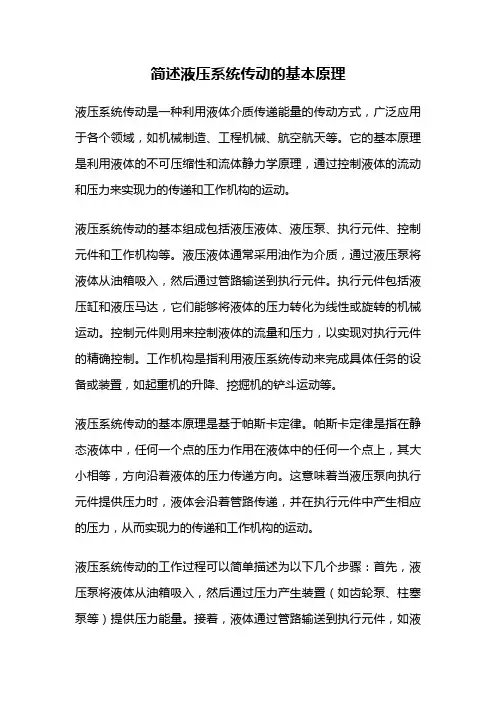 简述液压系统传动的基本原理

液压系统传动是一种利用液体介质传递能量的传动方式，广泛应用于各个领域，如机械制造、工程机械、航空航天等。它的基本原理是利用液体的不可压缩性和流体静力学原理，通过控制液体的流动和压力来实现力的传递和工作机构的运动。

液压系统传动的基本组成包括液压液体、液压泵、执行元件、控制元件和工作机构等。液压液体通常采用油作为介质，通过液压泵将液体从油箱吸入，然后通过管路输送到执行元件。执行元件包括液压缸和液压马达，它们能够将液体的压力转化为线性或旋转的机械运动。控制元件则用来控制液体的流量和压力，以实现对执行元件的精确控制。工作机构是指利用液压系统传动来完成具体任务的设备或装置，如起重机的升降、挖掘机的铲斗运动等。

液压系统传动的基本原理是基于帕斯卡定律。帕斯卡定律是指在静态液体中，任何一个点的压力作用在液体中的任何一个点上，其大小相等，方向沿着液体的压力传递方向。这意味着当液压泵向执行元件提供压力时，液体会沿着管路传递，并在执行元件中产生相应的压力，从而实现力的传递和工作机构的运动。

液压系统传动的工作过程可以简单描述为以下几个步骤：首先，液压泵将液体从油箱吸入，然后通过压力产生装置（如齿轮泵、柱塞泵等）提供压力能量。接着，液体通过管路输送到执行元件，如液